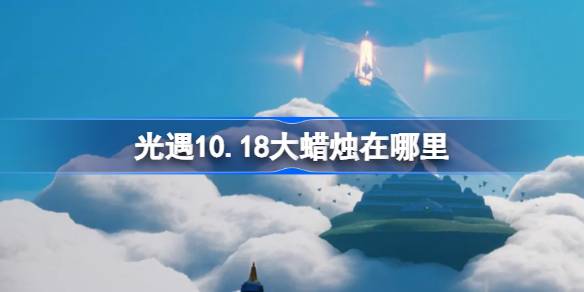 光遇10.18大蜡烛在哪里